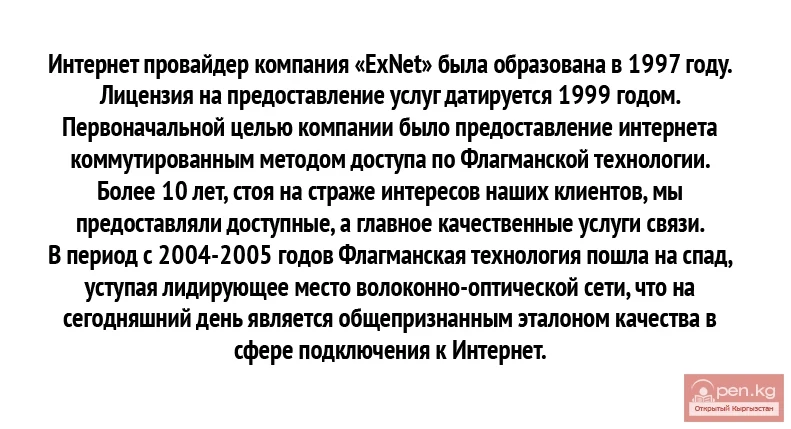 Интернет провайдер компания «ExNet» была образована в 1997 году. Лицензия на предоставление услуг датируется 1999 годом. Первоначальной целью компании было предоставление интернета коммутированным методом доступа по Флагманской технологии. Более 10 лет, стоя на страже интересов наших клиентов, мы предоставляли доступные, а главное качественные услуги связи. В период с 2004-2005 годов Флагманская технология пошла на спад, уступая лидирующее место волоконно-оптической сети, что на сегодняшний день является общепризнанным эталоном качества в сфере подключения к Интернет.

Open.kg
Открытый Кыргызстан